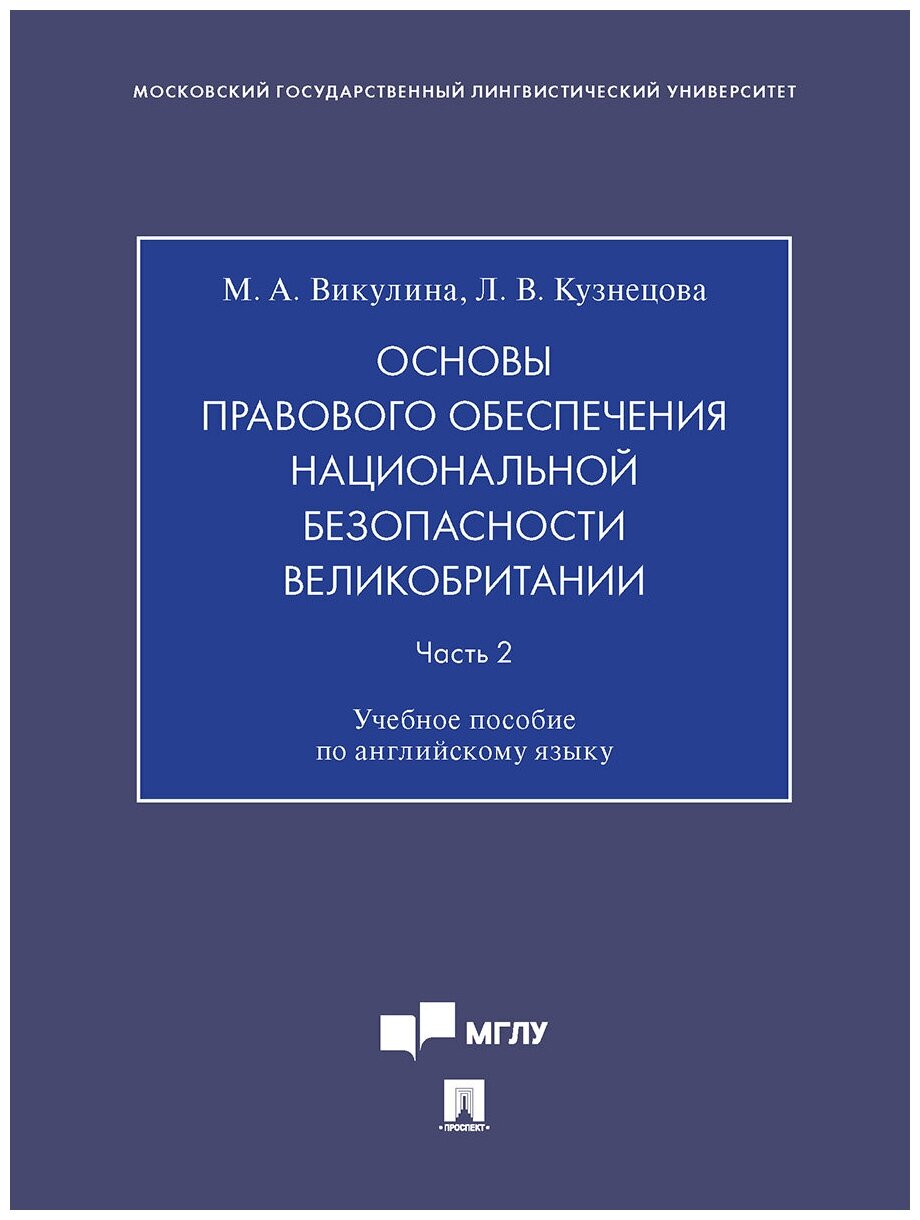 МОСКОВСКИЙ ГОСУДАРСТВЕННЫЙ ЛИНГВИСТИЧЕСКИЙ УНИВЕРСИТЕТ

М. А. Викулина, Л. В. Кузнецова

ОСНОВЫ ПРАВОВОГО ОБЕСПЕЧЕНИЯ НАЦИОНАЛЬНОЙ БЕЗОПАСНОСТИ ВЕЛИКОБРИТАНИИ

Часть 2

Учебное пособие по английскому языку

МГЛУ

ПРОСПЕКТ